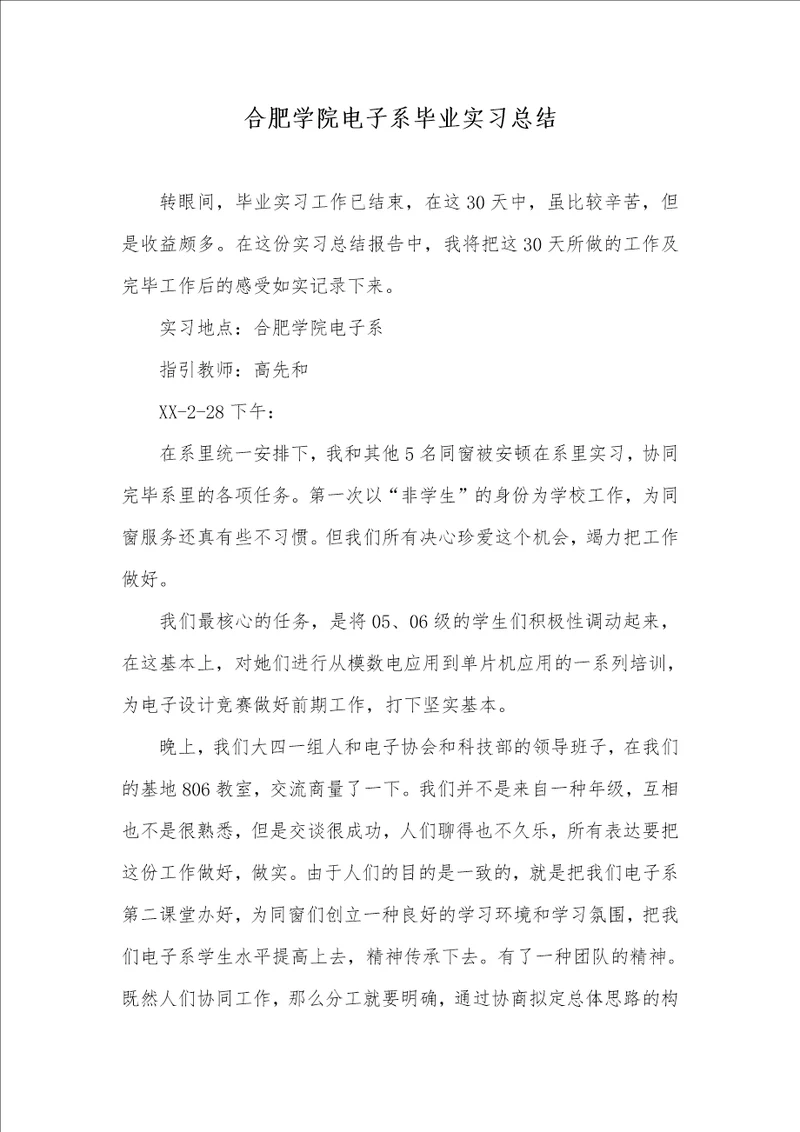 合肥学院电子系毕业实习总结

转眼间，毕业实习工作已结束，在这30天中，虽比较辛苦，但是收益颇多。在这份实习总结报告中，我将把这30天所做的工作及完毕工作后的感受如实记录下来。

实习地点：合肥学院电子系

指引教师：高先和

XX-2-28下午：

在系里统一安排下，我和其他5名同窗被安顿在系里实习，协同完毕系里的各项任务。第一次以“非学生”的身份为学校工作，为同窗服务还真有些不习惯。但我们所有决心珍爱这个机会，竭力把工作做好。

我们最核心的任务，是将05、06级的学生们积极性调动起来，在这基本上，对她们进行从模数电应用到单片机应用的一系列培训，为电子设计竞赛做好前期工作，打下坚实基本。

晚上，我们大四一组人和电子协会和科技部的领导班子，在我们的基地806教室，交流商量了一下。我们并不是来自一种年级，互相也不是很熟悉，但是交谈很成功，人们聊得也不久乐，所有表达要把这份工作做好，做实。由于人们的目的是一致的，就是把我们电子系第二课堂办好，为同窗们创立一种良好的学习环境和学习氛围，把我们电子系学生水平提高上去，精神传承下去。有了一种团队的精神。既然人们协同工作，那么分工就要明确，通过协商拟定总体思路的构